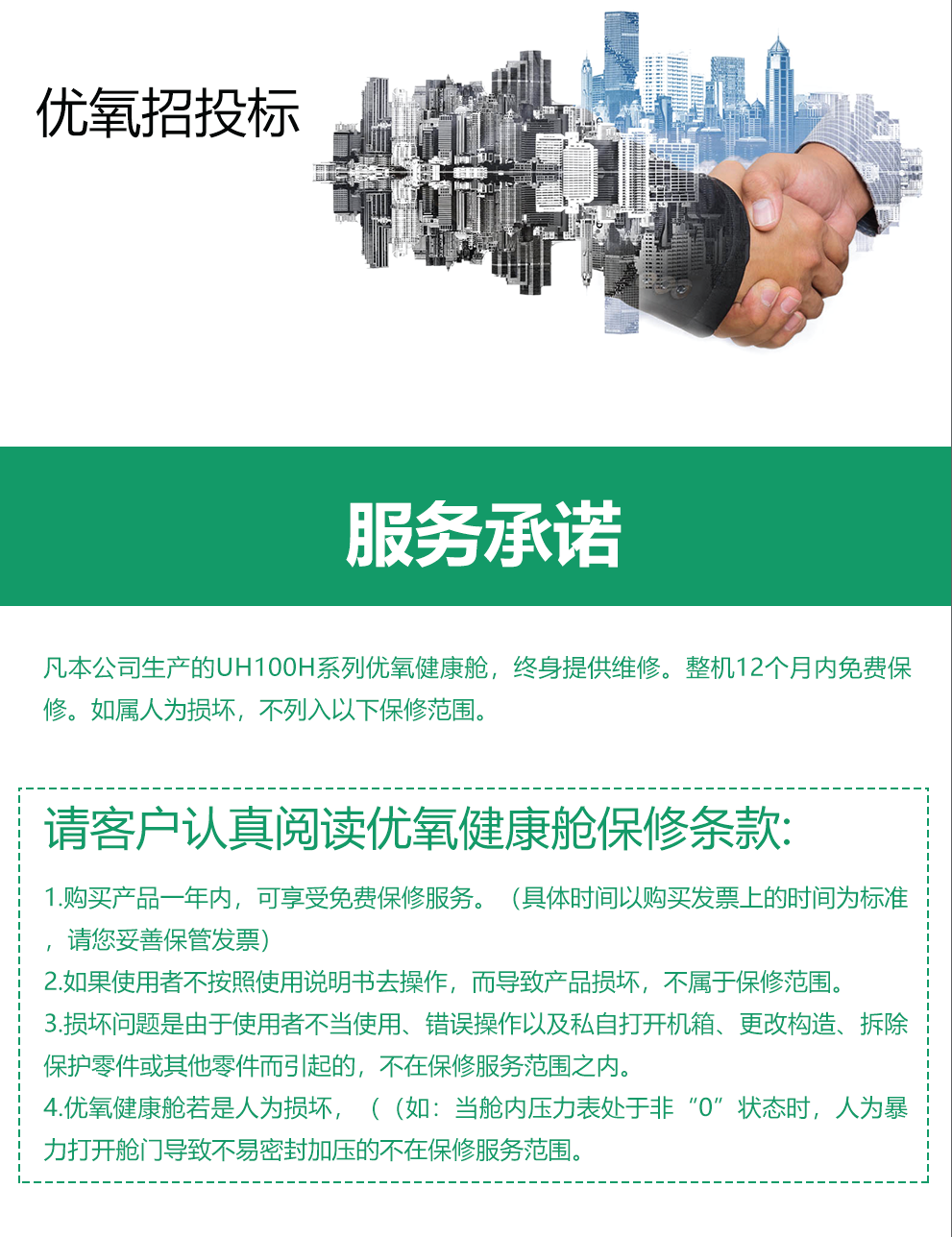 优氧招投标

服务承诺

凡本公司生产的UH100H系列优氧健康舱，终身提供维修。整机12个月内免费保修。如属人为损坏，不列入以下保修范围。

请客户认真阅读优氧健康舱保修条款:

1.购买产品一年内，可享受免费保修服务。（具体时间以购买发票上的时间为标准，请您妥善保管发票）

2.如果使用者不按照使用说明书去操作，而导致产品损坏，不属于保修范围。

3.损坏问题是由于使用者不当使用、错误操作以及私自打开机箱、更改构造、拆除保护零件或其他零件而引起的，不在保修服务范围之内。

4.优氧健康舱若是人为损坏，（（如：当舱内压力表处于非“0”状态时，人为暴力打开舱门导致不易密封加压的不在保修服务范围。